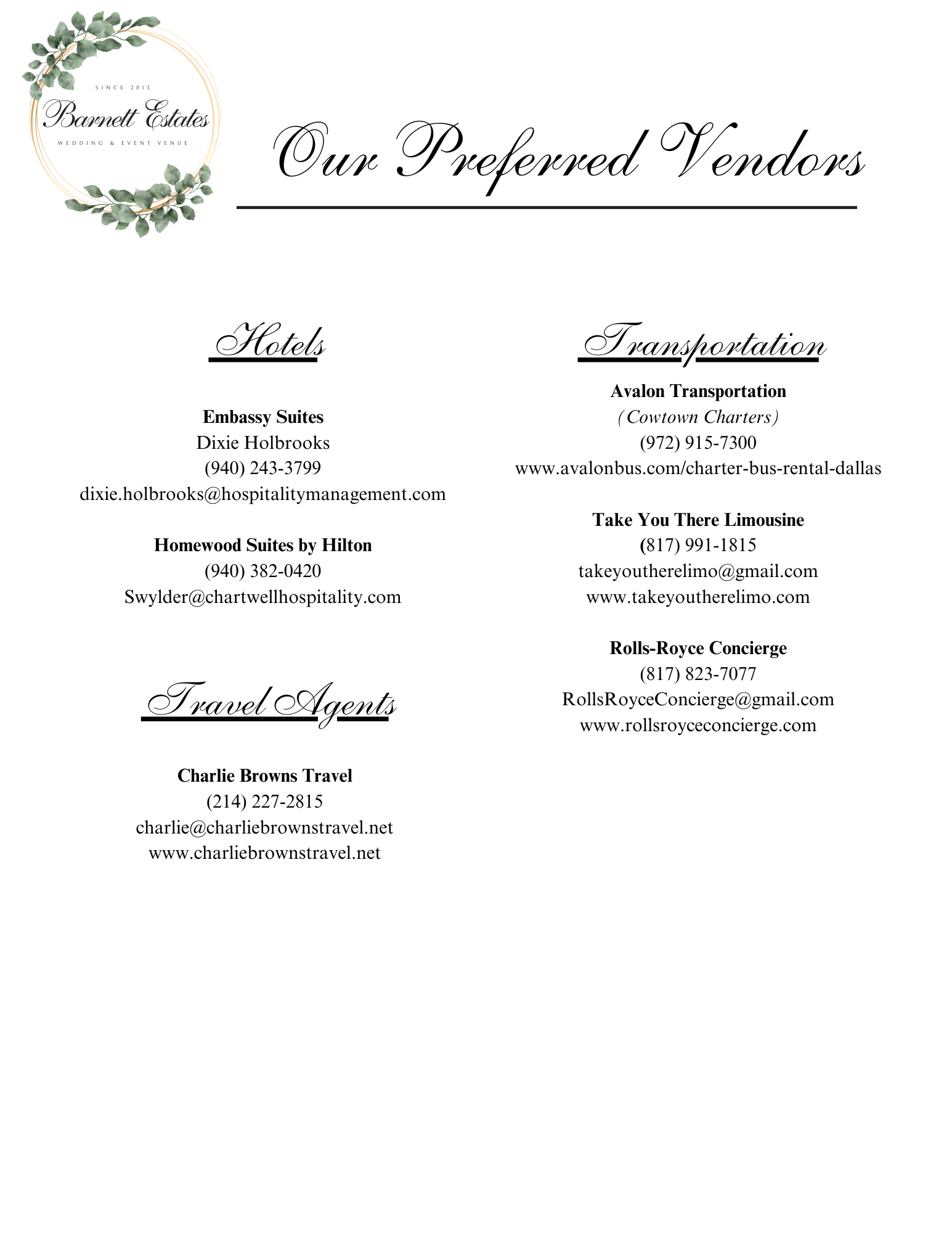 SINCE 2013
Barnett Estates
WEDDING & EVENT VENUE

Our Preferred Vendors

Hotels

Embassy Suites
Dixie Holbrooks
(940) 243-3799
dixie.holbrooks@hospitalitymanagement.com

Homewood Suites by Hilton
(940) 382-0420
Swylder@chartwellhospitality.com

Travel Agents

Charlie Browns Travel
(214) 227-2815
charlie@charliebrownstravel.net
www.charliebrownstravel.net

Transportation

Avalon Transportation
(Cowtown Charters)
(972) 915-7300
www.avalonbus.com/charter-bus-rental-dallas

Take You There Limousine
(817) 991-1815
takeyoutherelimo@gmail.com
www.takeyoutherelimo.com

Rolls-Royce Concierge
(817) 823-7077
RollsRoyceConcierge@gmail.com
www.rollsroyceconcierge.com